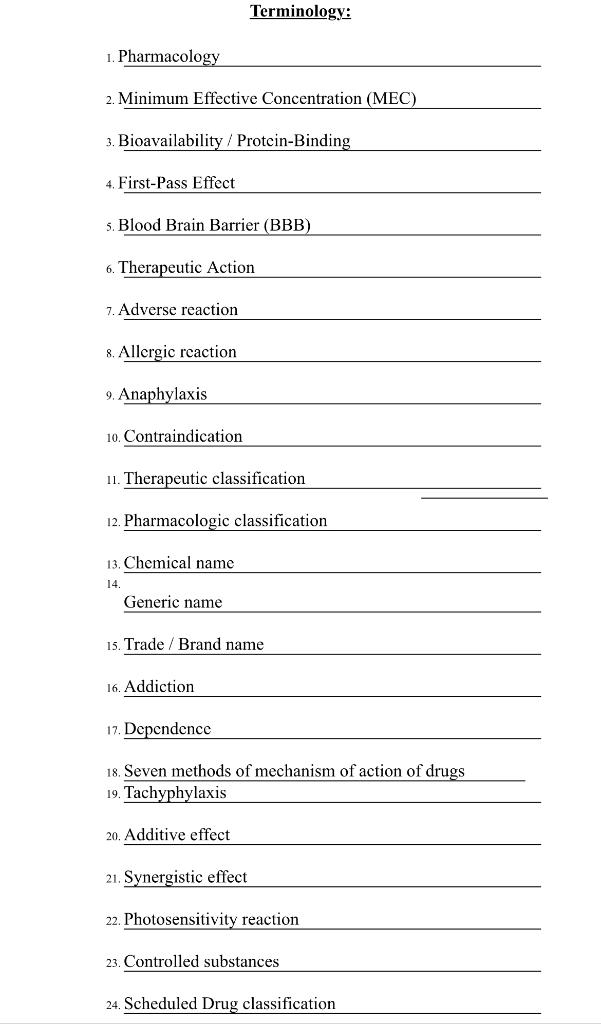 Terminology:

1. Pharmacology

2. Minimum Effective Concentration (MEC)

3. Bioavailability / Protein-Binding

4. First-Pass Effect

5. Blood Brain Barrier (BBB)

6. Therapeutic Action

7. Adverse reaction

8. Allergic reaction

9. Anaphylaxis

10. Contraindication

11. Therapeutic classification

12. Pharmacologic classification

13. Chemical name

14. Generic name

15. Trade / Brand name

16. Addiction

17. Dependence

18. Seven methods of mechanism of action of drugs

19. Tachyphylaxis

20. Additive effect

21. Synergistic effect

22. Photosensitivity reaction

23. Controlled substances

24. Scheduled Drug classification